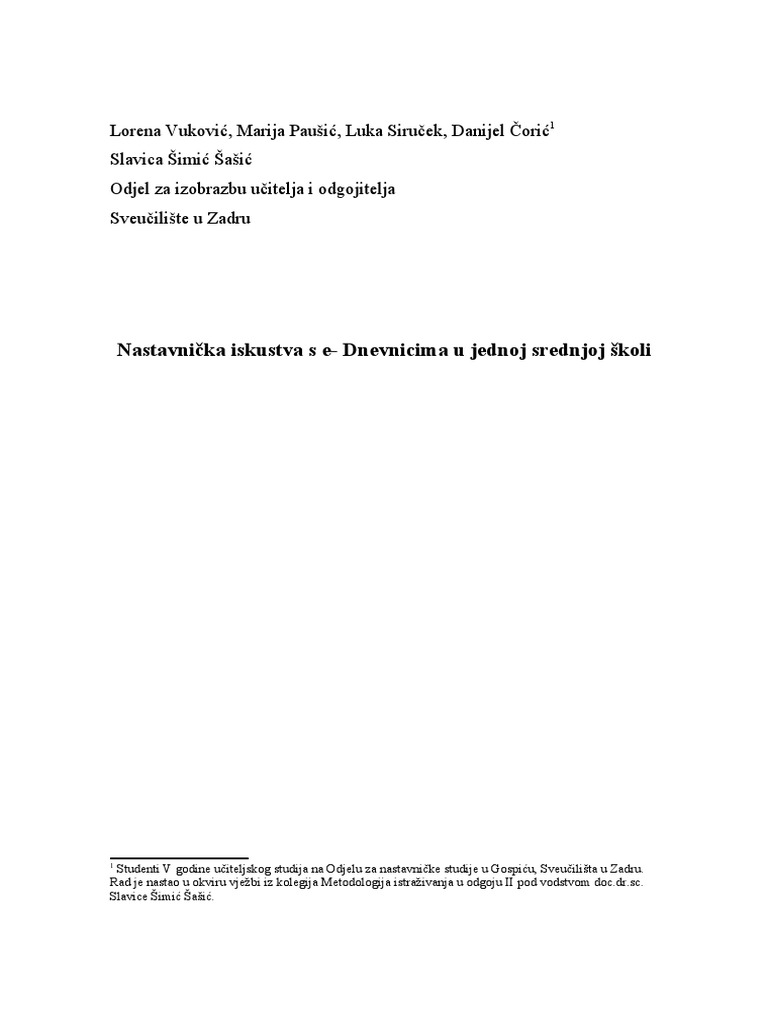 Lorena Vuković, Marija Paušić, Luka Siruček, Danijel Čorić$^{1}$

Slavica Šimić Šašić

Odjel za izobrazbu učitelja i odgojitelja

Sveučilište u Zadru

Nastavnička iskustva s e- Dnevnicima u jednoj srednjoj školi

$^{1}$ Studenti V godine učiteljskog studija na Odjelu za nastavničke studije u Gospiću, Sveučilišta u Zadru. Rad je nastao u okviru vježbi iz kolegija Metodologija istraživanja u odgoju II pod vodstvom doc.dr.sc. Slavice Šimić Šašić.